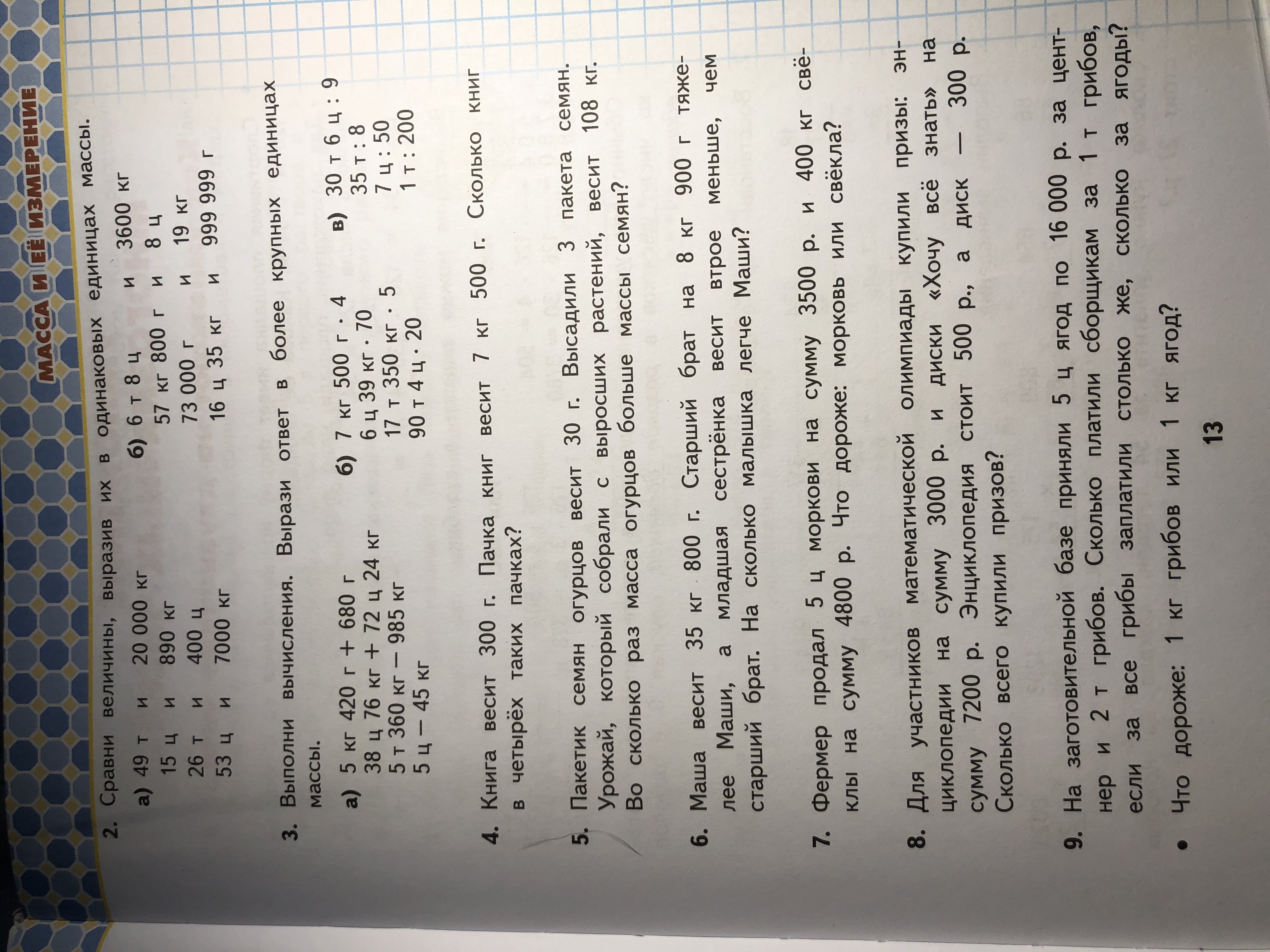 МАССА И ЕЁ ИЗМЕРЕНИЕ

2. Сравни величины, выразив их в одинаковых единицах массы.

а) 49 т и 20 000 кг
15 ц и 890 кг
26 т и 400 ц
53 ц и 7000 кг

б) 6 т 8 ц и 3600 кг
57 кг 800 г и 8 ц
73 000 г и 19 кг
16 ц 35 кг и 999 999 г

3. Выполни вычисления. Вырази ответ в более крупных единицах массы.

а) 5 кг 420 г + 680 г
38 ц 76 кг + 72 ц 24 кг
5 т 360 кг − 985 кг
5 ц − 45 кг

б) 7 кг 500 г · 4
6 ц 39 кг · 70
17 т 350 кг · 5
90 т 4 ц · 20

в) 30 т 6 ц : 9
35 т : 8
7 ц : 50
1 т : 200

4. Книга весит 300 г. Пачка книг весит 7 кг 500 г. Сколько книг в четырёх таких пачках?

5. Пакетик семян огурцов весит 30 г. Высадили 3 пакета семян. Урожай, который собрали с выросших растений, весит 108 кг. Во сколько раз масса огурцов больше массы семян?

6. Маша весит 35 кг 800 г. Старший брат на 8 кг 900 г тяжелее Маши, а младшая сестрёнка весит втрое меньше, чем старший брат. На сколько малышка легче Маши?

7. Фермер продал 5 ц моркови на сумму 3500 р. и 400 кг свёклы на сумму 4800 р. Что дороже: морковь или свёкла?

8. Для участников математической олимпиады купили призы: энциклопедии на сумму 3000 р. и диски «Хочу всё знать» на сумму 7200 р. Энциклопедия стоит 500 р., а диск — 300 р. Сколько всего купили призов?

9. На заготовительной базе приняли 5 ц ягод по 16 000 р. за центнер и 2 т грибов. Сколько платили сборщикам за 1 т грибов, если за все грибы заплатили столько же, сколько за ягоды?

• Что дороже: 1 кг грибов или 1 кг ягод?

13